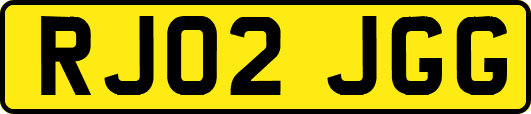 RJ02 JGG